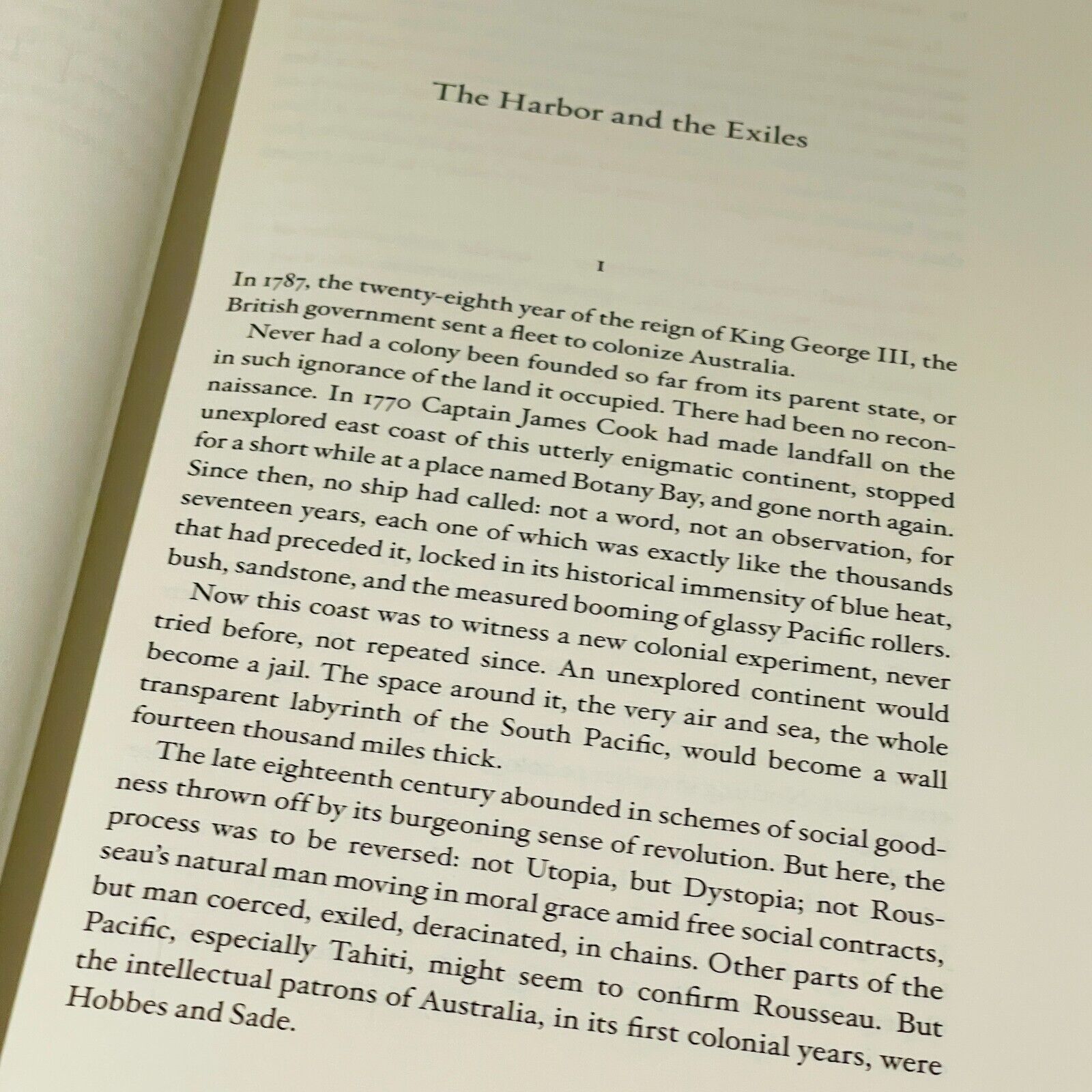 The Harbor and the Exiles

I

In 1787, the twenty-eighth year of the reign of King George III, the British government sent a fleet to colonize Australia.

Never had a colony been founded so far from its parent state, or in such ignorance of the land it occupied. There had been no reconnaissance. In 1770 Captain James Cook had made landfall on the unexplored east coast of this utterly enigmatic continent, stopped for a short while at a place named Botany Bay, and gone north again. Since then, no ship had called: not a word, not an observation, for seventeen years, each one of which was exactly like the thousands that had preceded it, locked in its historical immensity of blue heat, bush, sandstone, and the measured booming of glassy Pacific rollers.

Now this coast was to witness a new colonial experiment, never tried before, not repeated since. An unexplored continent would become a jail. The space around it, the very air and sea, the whole transparent labyrinth of the South Pacific, would become a wall fourteen thousand miles thick.

The late eighteenth century abounded in schemes of social goodness thrown off by its burgeoning sense of revolution. But here, the process was to be reversed: not Utopia, but Dystopia; not Rousseau's natural man moving in moral grace amid free social contracts, but man coerced, exiled, deracinated, in chains. Other parts of the Pacific, especially Tahiti, might seem to confirm Rousseau. But the intellectual patrons of Australia, in its first colonial years, were Hobbes and Sade.